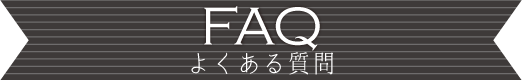 FAQ
よくある質問